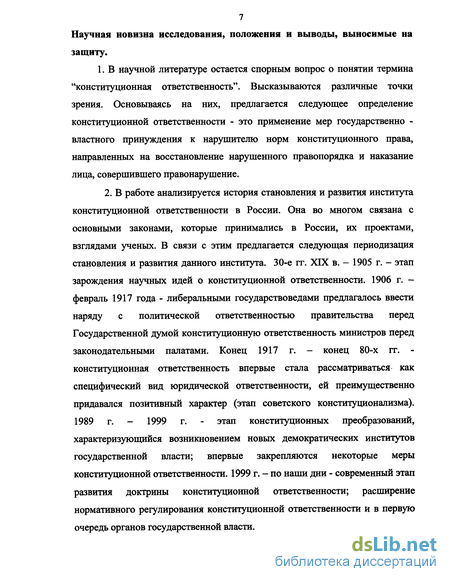 7

Научная новизна исследования, положения и выводы, выносимые на защиту.

1. В научной литературе остается спорным вопрос о понятии термина "конституционная ответственность". Высказываются различные точки зрения. Основываясь на них, предлагается следующее определение конституционной ответственности - это применение мер государственно - властного принуждения к нарушителю норм конституционного права, направленных на восстановление нарушенного правопорядка и наказание лица, совершившего правонарушение.

2. В работе анализируется история становления и развития института конституционной ответственности в России. Она во многом связана с основными законами, которые принимались в России, их проектами, взглядами ученых. В связи с этим предлагается следующая периодизация становления и развития данного института. 30-е гг. XIX в. – 1905 г. – этап зарождения научных идей о конституционной ответственности. 1906 г. – февраль 1917 года - либеральными государствоведами предлагалось ввести наряду с политической ответственностью правительства перед Государственной думой конституционную ответственность министров перед законодательными палатами. Конец 1917 г. – конец 80-х гг. - конституционная ответственность впервые стала рассматриваться как специфический вид юридической ответственности, ей преимущественно придавался позитивный характер (этап советского конституционализма). 1989 г. – 1999 г. - этап конституционных преобразований, характеризующийся возникновением новых демократических институтов государственной власти; впервые закрепляются некоторые меры конституционной ответственности. 1999 г. – по наши дни - современный этап развития доктрины конституционной ответственности; расширение нормативного регулирования конституционной ответственности и в первую очередь органов государственной власти.

dsLib.net
библиотека диссертаций